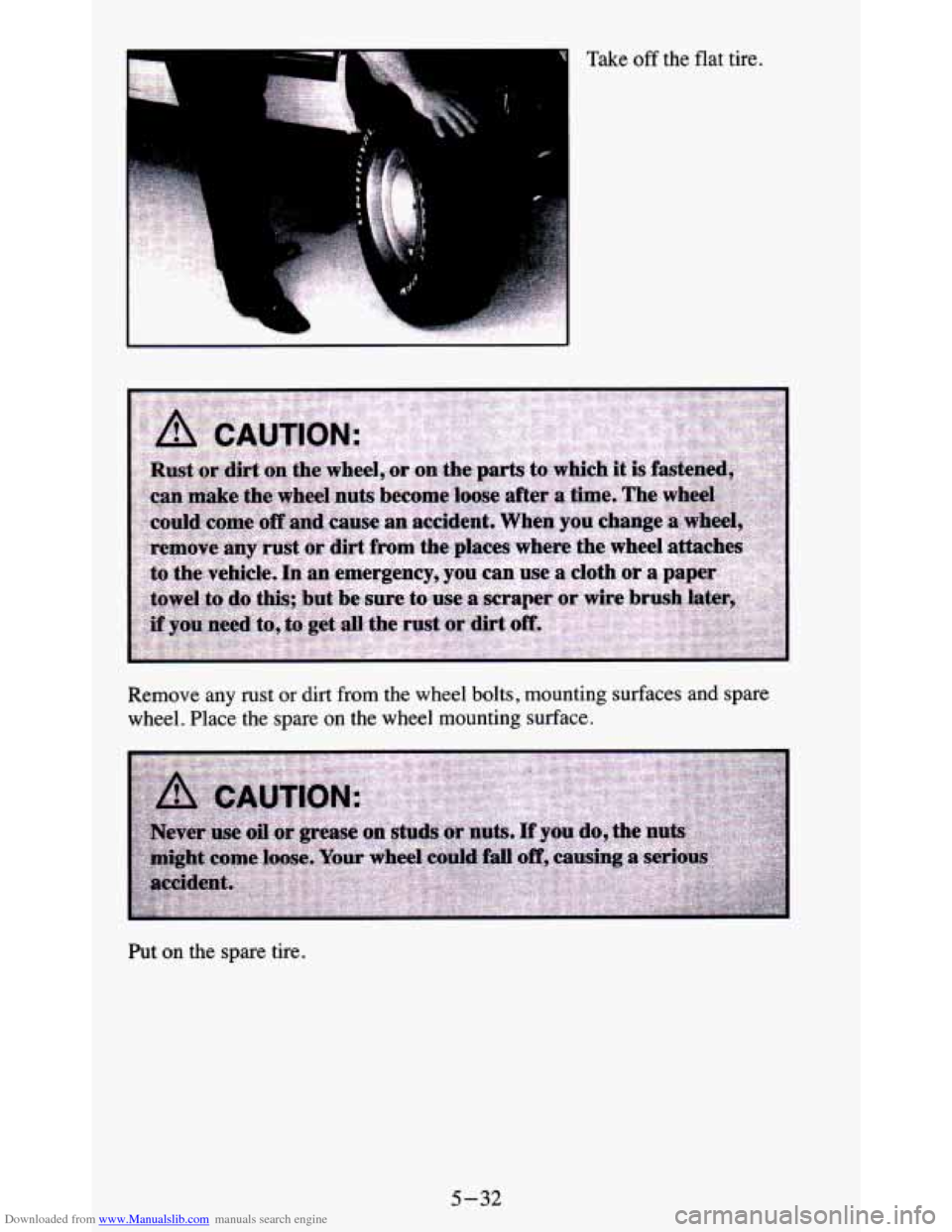 Take off the flat tire.

CAUTION:

Rust or dirt on the wheel, or on the parts to which it is fastened, can make the wheel nuts become loose after a time. The wheel could come off and cause an accident. When you change a wheel, remove any rust or dirt from the places where the wheel attaches to the vehicle. In an emergency, you can use a cloth or a paper towel to do this; but be sure to use a scraper or wire brush later, if you need to, to get all the rust or dirt off.

Remove any rust or dirt from the wheel bolts, mounting surfaces and spare wheel. Place the spare on the wheel mounting surface.

CAUTION:

Never use oil or grease on studs or nuts. If you do, the nuts might come loose. Your wheel could fall off, causing a serious accident.

Put on the spare tire.

5-32

Downloaded from www.Manualslib.com manuals search engine

carmanualsonline.info